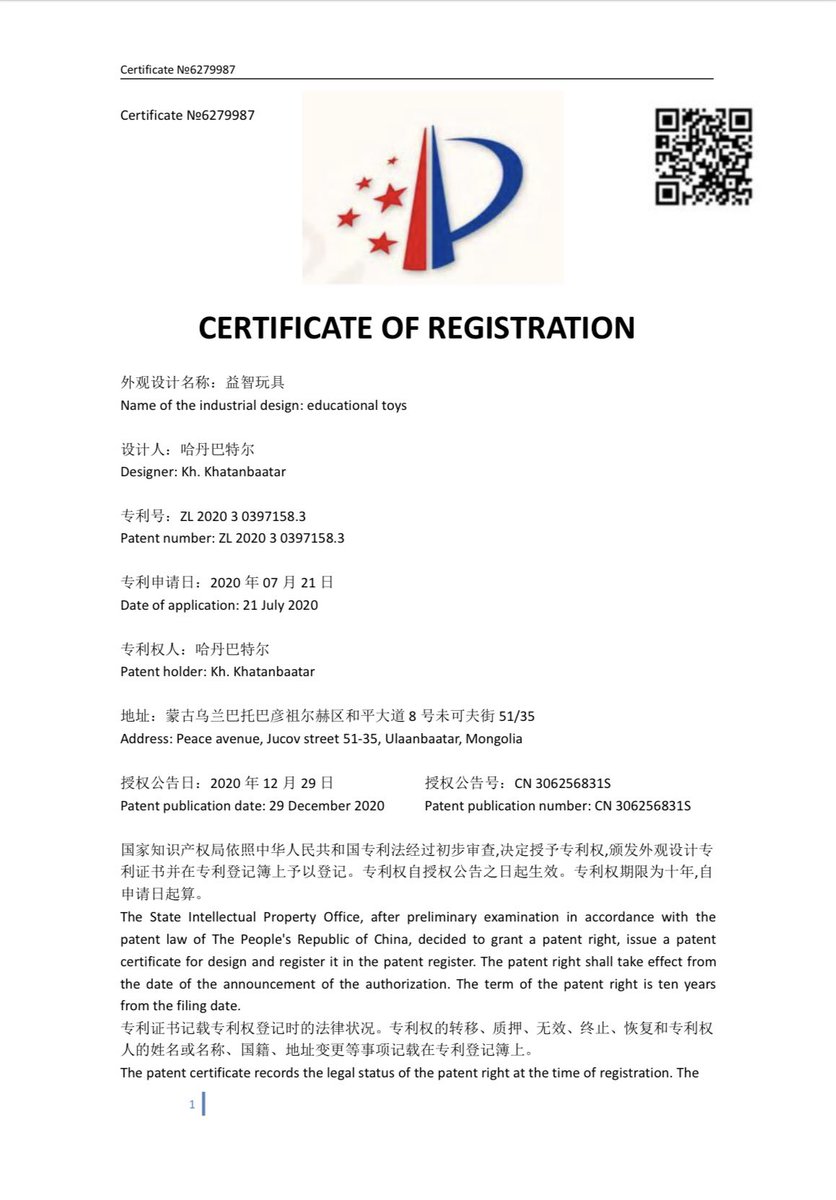 Certificate №6279987

Certificate №6279987

CERTIFICATE OF REGISTRATION

外观设计名称：益智玩具
Name of the industrial design: educational toys

设计人：哈丹巴特尔
Designer: Kh. Khatanbaatar

专利号：ZL 2020 3 0397158.3
Patent number: ZL 2020 3 0397158.3

专利申请日：2020 年 07 月 21 日
Date of application: 21 July 2020

专利权人：哈丹巴特尔
Patent holder: Kh. Khatanbaatar

地址：蒙古乌兰巴托巴彦祖尔赫区和平大道 8 号未可夫街 51/35
Address: Peace avenue, Jucov street 51-35, Ulaanbaatar, Mongolia

授权公告日：2020 年 12 月 29 日
Patent publication date: 29 December 2020

授权公告号：CN 306256831S
Patent publication number: CN 306256831S

国家知识产权局依照中华人民共和国专利法经过初步审查,决定授予专利权,颁发外观设计专利证书并在专利登记簿上予以登记。专利权自授权公告之日起生效。专利权期限为十年,自申请日起算。
The State Intellectual Property Office, after preliminary examination in accordance with the patent law of The People's Republic of China, decided to grant a patent right, issue a patent certificate for design and register it in the patent register. The patent right shall take effect from the date of the announcement of the authorization. The term of the patent right is ten years from the filing date.
专利证书记载专利权登记时的法律状况。专利权的转移、质押、无效、终止、恢复和专利权人的姓名或名称、国籍、地址变更等事项记载在专利登记簿上。
The patent certificate records the legal status of the patent right at the time of registration. The

1